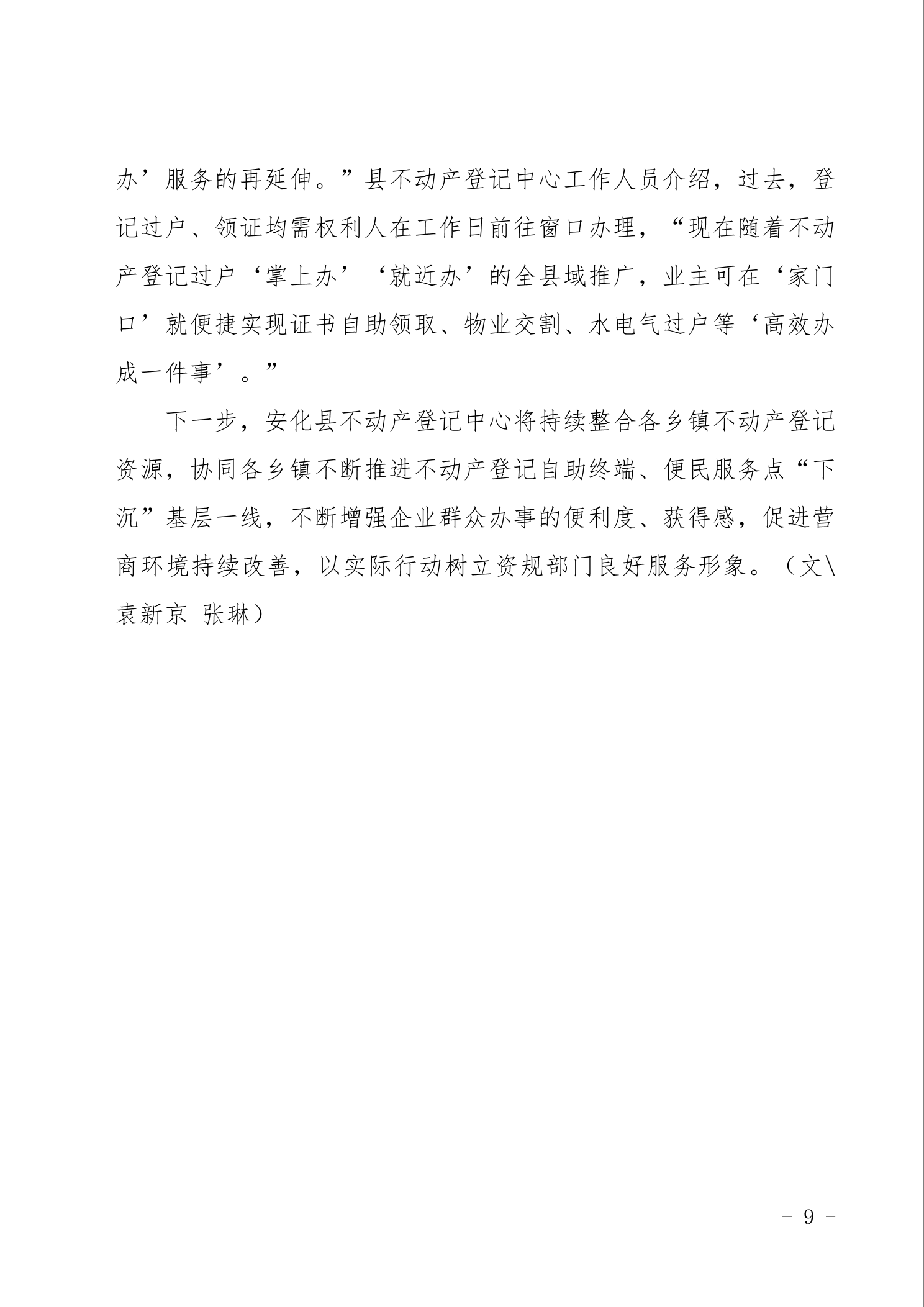 办’服务的再延伸。”县不动产登记中心工作人员介绍，过去，登记过户、领证均需权利人在工作日前往窗口办理，“现在随着不动产登记过户‘掌上办’‘就近办’的全县域推广，业主可在‘家门口’就便捷实现证书自助领取、物业交割、水电气过户等‘高效办成一件事’。”

下一步，安化县不动产登记中心将持续整合各乡镇不动产登记资源，协同各乡镇不断推进不动产登记自助终端、便民服务点“下沉”基层一线，不断增强企业群众办事的便利度、获得感，促进营商环境持续改善，以实际行动树立资规部门良好服务形象。（文\袁新京 张琳）

- 9 -